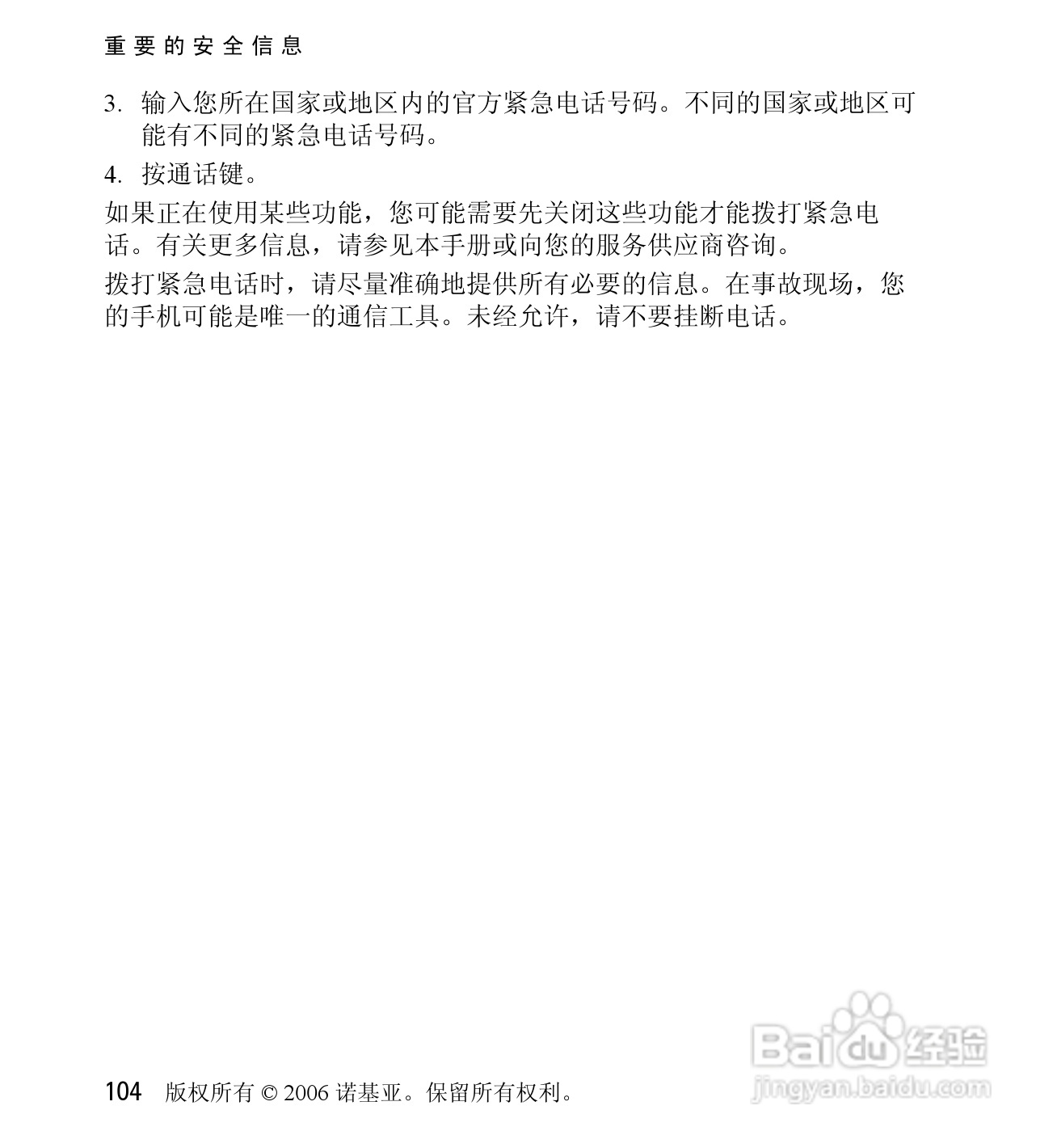 重要的安全信息

3. 输入您所在国家或地区内的官方紧急电话号码。不同的国家或地区可能有不同的紧急电话号码。

4. 按通话键。

如果正在使用某些功能，您可能需要先关闭这些功能才能拨打紧急电话。有关更多信息，请参见本手册或向您的服务供应商咨询。

拨打紧急电话时，请尽量准确地提供所有必要的信息。在事故现场，您的手机可能是唯一的通信工具。未经允许，请不要挂断电话。

104 版权所有 © 2006 诺基亚。保留所有权利。

Baidu 经验
jingyan.baidu.com